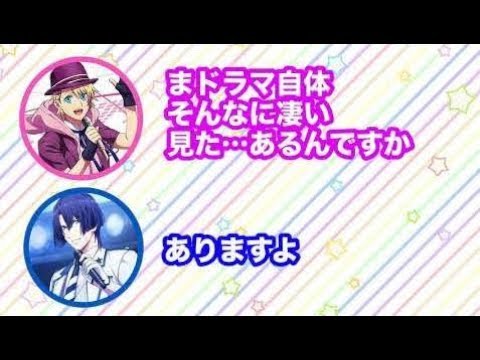 まドラマ自体
そんなに凄い
見た…あるんですか

ありますよ